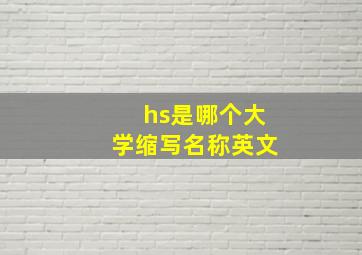 hs是哪个大学缩写名称英文